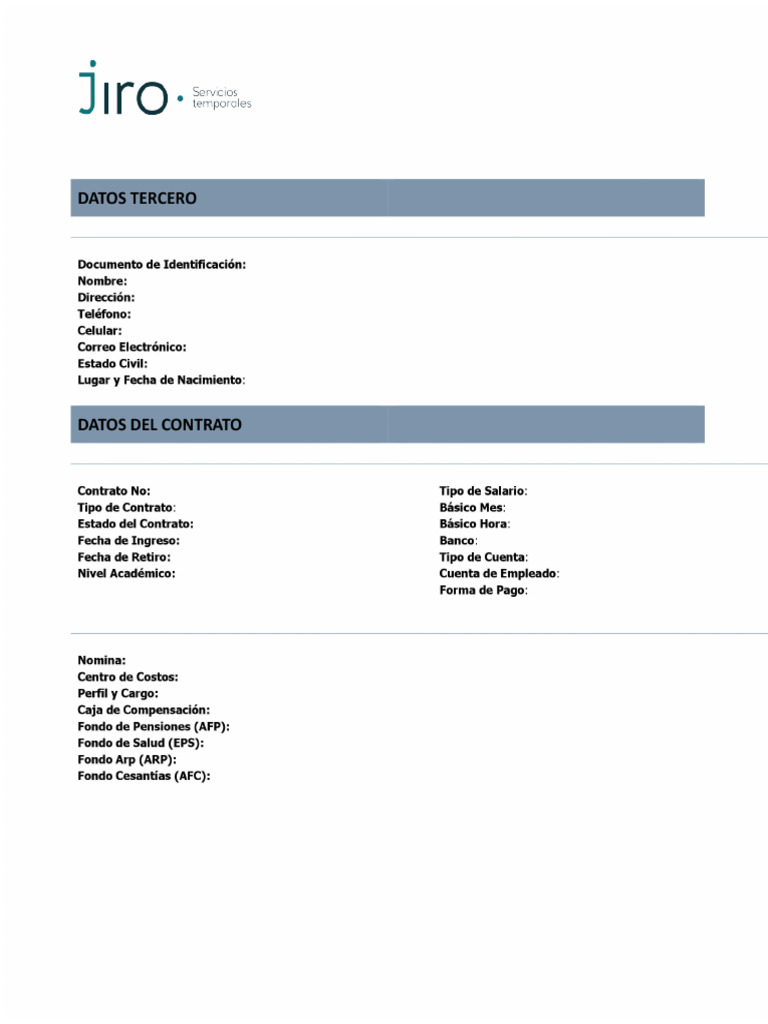 Jiro · Servicios temporales

DATOS TERCERO

Documento de Identificación:
Nombre:
Dirección:
Teléfono:
Celular:
Correo Electrónico:
Estado Civil:
Lugar y Fecha de Nacimiento:

DATOS DEL CONTRATO

Contrato No:
Tipo de Contrato:
Estado del Contrato:
Fecha de Ingreso:
Fecha de Retiro:
Nivel Académico:

Tipo de Salario:
Básico Mes:
Básico Hora:
Banco:
Tipo de Cuenta:
Cuenta de Empleado:
Forma de Pago:

Nomina:
Centro de Costos:
Perfil y Cargo:
Caja de Compensación:
Fondo de Pensiones (AFP):
Fondo de Salud (EPS):
Fondo Arp (ARP):
Fondo Cesantías (AFC):